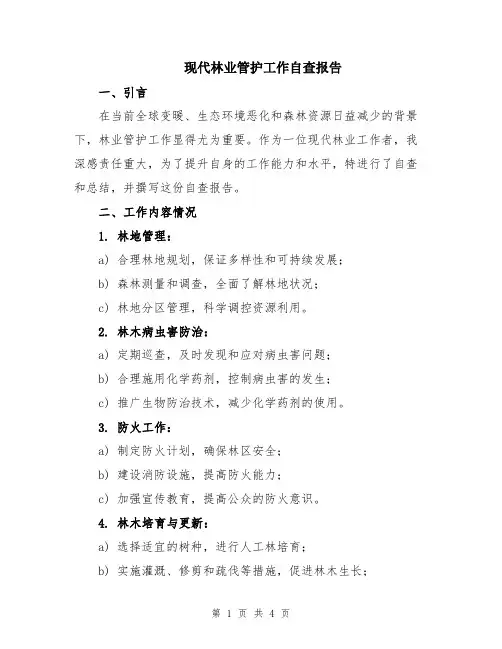 现代林业管护工作自查报告

一、引言

在当前全球变暖、生态环境恶化和森林资源日益减少的背景下，林业管护工作显得尤为重要。作为一位现代林业工作者，我深感责任重大，为了提升自身的工作能力和水平，特进行了自查和总结，并撰写这份自查报告。

二、工作内容情况

1. 林地管理：

a) 合理林地规划，保证多样性和可持续发展；

b) 森林测量和调查，全面了解林地状况；

c) 林地分区管理，科学调控资源利用。

2. 林木病虫害防治：

a) 定期巡查，及时发现和应对病虫害问题；

b) 合理施用化学药剂，控制病虫害的发生；

c) 推广生物防治技术，减少化学药剂的使用。

3. 防火工作：

a) 制定防火计划，确保林区安全；

b) 建设消防设施，提高防火能力；

c) 加强宣传教育，提高公众的防火意识。

4. 林木培育与更新：

a) 选择适宜的树种，进行人工林培育；

b) 实施灌溉、修剪和疏伐等措施，促进林木生长；

第 1 页 共 4 页